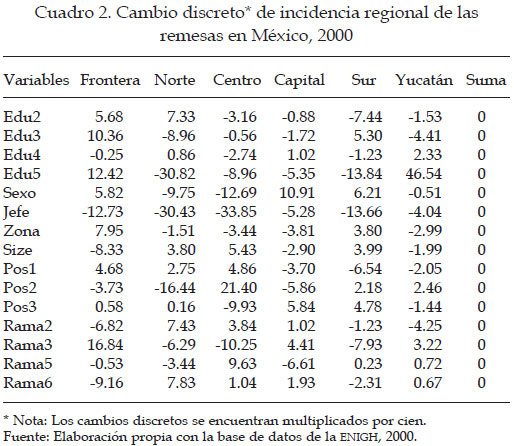 Cuadro 2. Cambio discreto* de incidencia regional de las remesas en México, 2000

| Variables | Frontera | Norte | Centro | Capital | Sur | Yucatán | Suma |
|---|---|---|---|---|---|---|---|
| Edu2 | 5.68 | 7.33 | -3.16 | -0.88 | -7.44 | -1.53 | 0 |
| Edu3 | 10.36 | -8.96 | -0.56 | -1.72 | 5.30 | -4.41 | 0 |
| Edu4 | -0.25 | 0.86 | -2.74 | 1.02 | -1.23 | 2.33 | 0 |
| Edu5 | 12.42 | -30.82 | -8.96 | -5.35 | -13.84 | 46.54 | 0 |
| Sexo | 5.82 | -9.75 | -12.69 | 10.91 | 6.21 | -0.51 | 0 |
| Jefe | -12.73 | -30.43 | -33.85 | -5.28 | -13.66 | -4.04 | 0 |
| Zona | 7.95 | -1.51 | -3.44 | -3.81 | 3.80 | -2.99 | 0 |
| Size | -8.33 | 3.80 | 5.43 | -2.90 | 3.99 | -1.99 | 0 |
| Pos1 | 4.68 | 2.75 | 4.86 | -3.70 | -6.54 | -2.05 | 0 |
| Pos2 | -3.73 | -16.44 | 21.40 | -5.86 | 2.18 | 2.46 | 0 |
| Pos3 | 0.58 | 0.16 | -9.93 | 5.84 | 4.78 | -1.44 | 0 |
| Rama2 | -6.82 | 7.43 | 3.84 | 1.02 | -1.23 | -4.25 | 0 |
| Rama3 | 16.84 | -6.29 | -10.25 | 4.41 | -7.93 | 3.22 | 0 |
| Rama5 | -0.53 | -3.44 | 9.63 | -6.61 | 0.23 | 0.72 | 0 |
| Rama6 | -9.16 | 7.83 | 1.04 | 1.93 | -2.31 | 0.67 | 0 |

* Nota: Los cambios discretos se encuentran multiplicados por cien.
Fuente: Elaboración propia con la base de datos de la ENIGH, 2000.